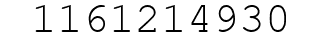 1161214930